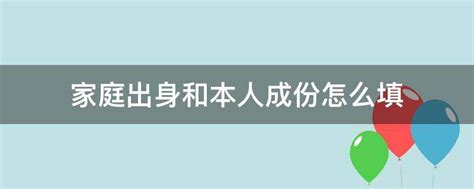 家庭出身和本人成份怎么填